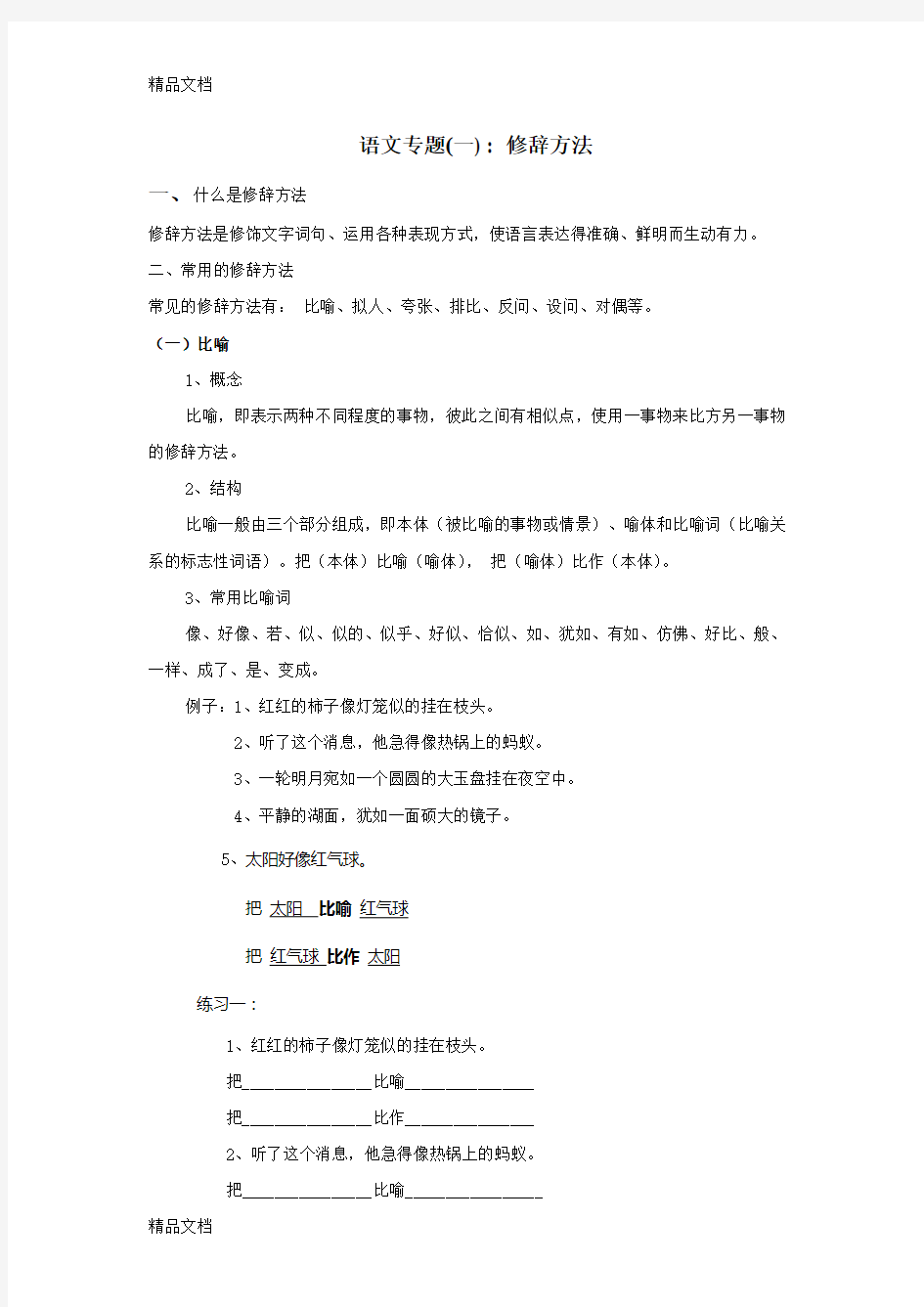 精品文档

语文专题(一)：修辞方法

一、 什么是修辞方法

修辞方法是修饰文字词句、运用各种表现方式，使语言表达得准确、鲜明而生动有力。

二、常用的修辞方法

常见的修辞方法有： 比喻、拟人、夸张、排比、反问、设问、对偶等。

（一）比喻

1、概念

比喻，即表示两种不同程度的事物，彼此之间有相似点，使用一事物来比方另一事物的修辞方法。

2、结构

比喻一般由三个部分组成，即本体（被比喻的事物或情景）、喻体和比喻词（比喻关系的标志性词语）。把（本体）比喻（喻体）， 把（喻体）比作（本体）。

3、常用比喻词

像、好像、若、似、似的、似乎、好似、恰似、如、犹如、有如、仿佛、好比、般、一样、成了、是、变成。

例子：1、红红的柿子像灯笼似的挂在枝头。

2、听了这个消息，他急得像热锅上的蚂蚁。

3、一轮明月宛如一个圆圆的大玉盘挂在夜空中。

4、平静的湖面，犹如一面硕大的镜子。

5、太阳好像红气球。

把 太阳 比喻 红气球

把 红气球 比作 太阳

练习一：

1、红红的柿子像灯笼似的挂在枝头。

把______________比喻______________

把______________比作______________

2、听了这个消息，他急得像热锅上的蚂蚁。

把______________比喻_______________

精品文档